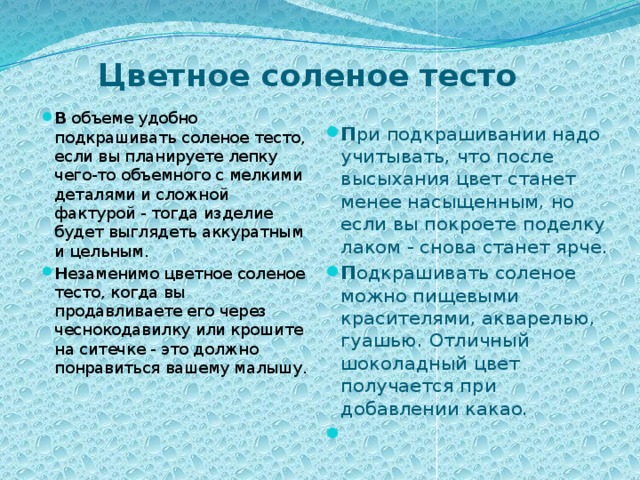 Цветное соленое тесто

В объеме удобно подкрашивать соленое тесто, если вы планируете лепку чего-то объемного с мелкими деталями и сложной фактурой - тогда изделие будет выглядеть аккуратным и цельным.

Незаменимо цветное соленое тесто, когда вы продавливаете его через чеснокодавилку или крошите на ситечке - это должно понравиться вашему малышу.

При подкрашивании надо учитывать, что после высыхания цвет станет менее насыщенным, но если вы покроете поделку лаком - снова станет ярче.

Подкрашивать соленое можно пищевыми красителями, акварелью, гуашью. Отличный шоколадный цвет получается при добавлении какао.